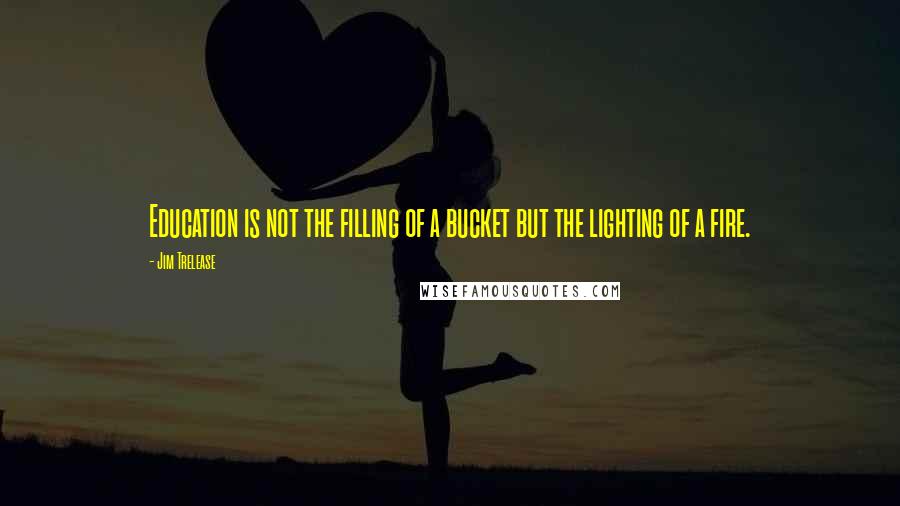 Education is not the filling of a bucket but the lighting of a fire.

- Jim Trelease

WISEFAMOUSQUOTES.COM